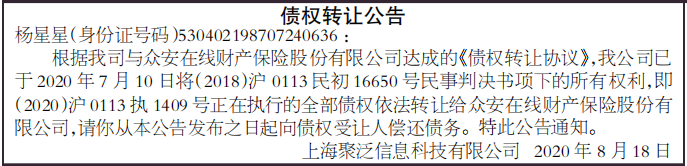 债权转让公告

杨星星(身份证号码)530402198707240636：

根据我司与众安在线财产保险股份有限公司达成的《债权转让协议》,我公司已于2020年7月10日将(2018)沪0113民初16650号民事判决书项下的所有权利,即(2020)沪0113执1409号正在执行的全部债权依法转让给众安在线财产保险股份有限公司,请你从本公告发布之日起向债权受让人偿还债务。特此公告通知。

上海聚泛信息科技有限公司 2020年8月18日